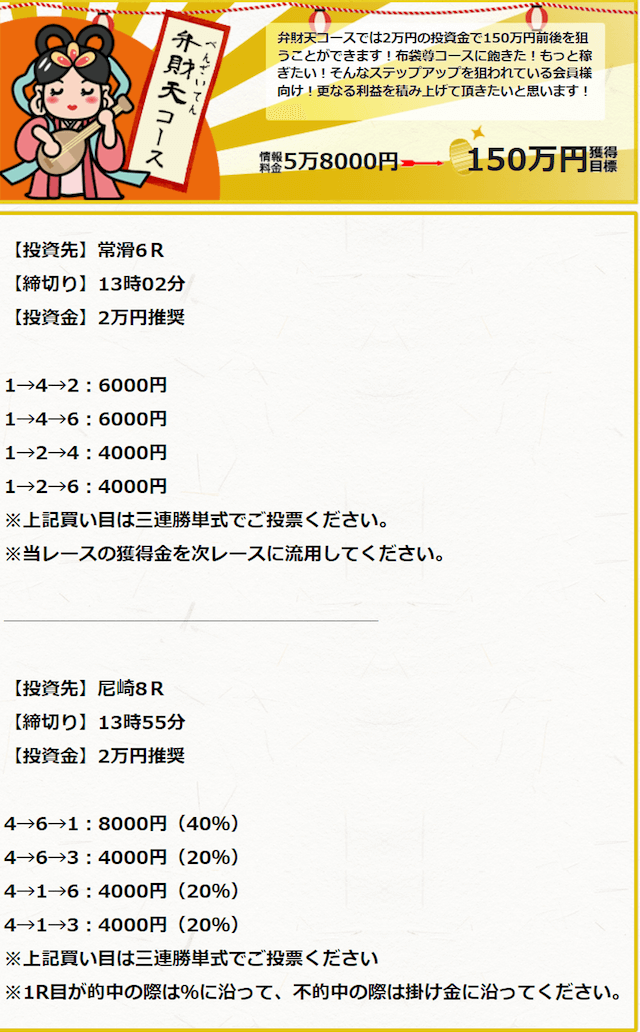 べんざいてん
弁財天コース

弁財天コースでは2万円の投資金で150万円前後を狙うことができます！布袋尊コースに飽きた！もっと稼ぎたい！そんなステップアップを狙われている会員様向け！更なる利益を積み上げて頂きたいと思います！

情報料金 5万8000円 150万円 獲得目標

【投資先】常滑６Ｒ
【締切り】13時02分
【投資金】2万円推奨

1→4→2：6000円
1→4→6：6000円
1→2→4：4000円
1→2→6：4000円
※上記買い目は三連勝単式でご投票ください。
※当レースの獲得金を次レースに流用してください。

【投資先】尼崎８Ｒ
【締切り】13時55分
【投資金】2万円推奨

4→6→1：8000円（40%）
4→6→3：4000円（20%）
4→1→6：4000円（20%）
4→1→3：4000円（20%）
※上記買い目は三連勝単式でご投票ください
※1R目が的中の際は%に沿って、不的中の際は掛け金に沿ってください。